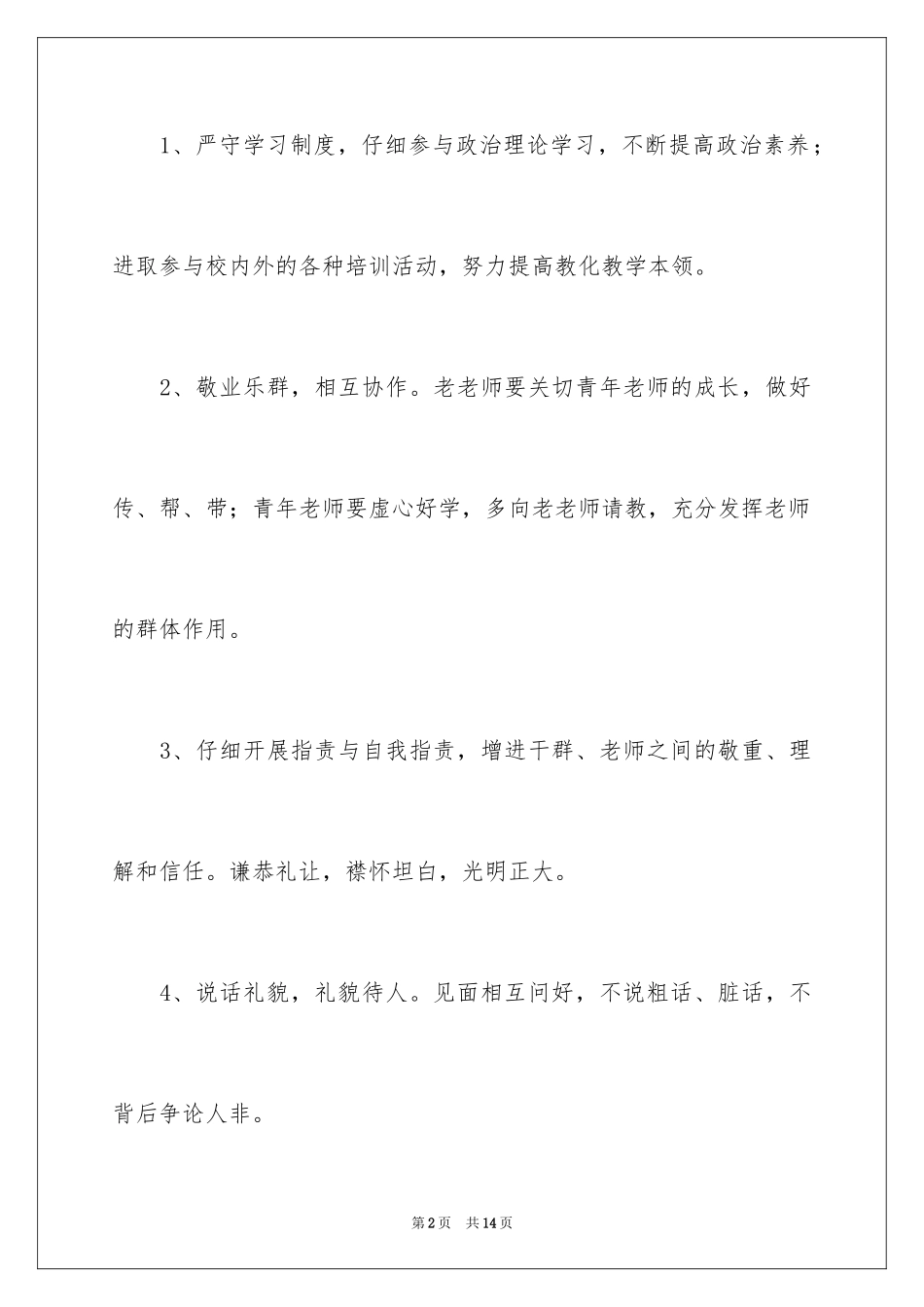 1、严守学习制度，仔细参与政治理论学习，不断提高政治素养；进取参与校内外的各种培训活动，努力提高教化教学本领。

2、敬业乐群，相互协作。老老师要关切青年老师的成长，做好传、帮、带；青年老师要虚心好学，多向老老师请教，充分发挥老师的群体作用。

3、仔细开展指责与自我指责，增进干群、老师之间的敬重、理解和信任。谦恭礼让，襟怀坦白，光明正大。

4、说话礼貌，礼貌待人。见面相互问好，不说粗话、脏话，不背后争论人非。

第2页　共14页